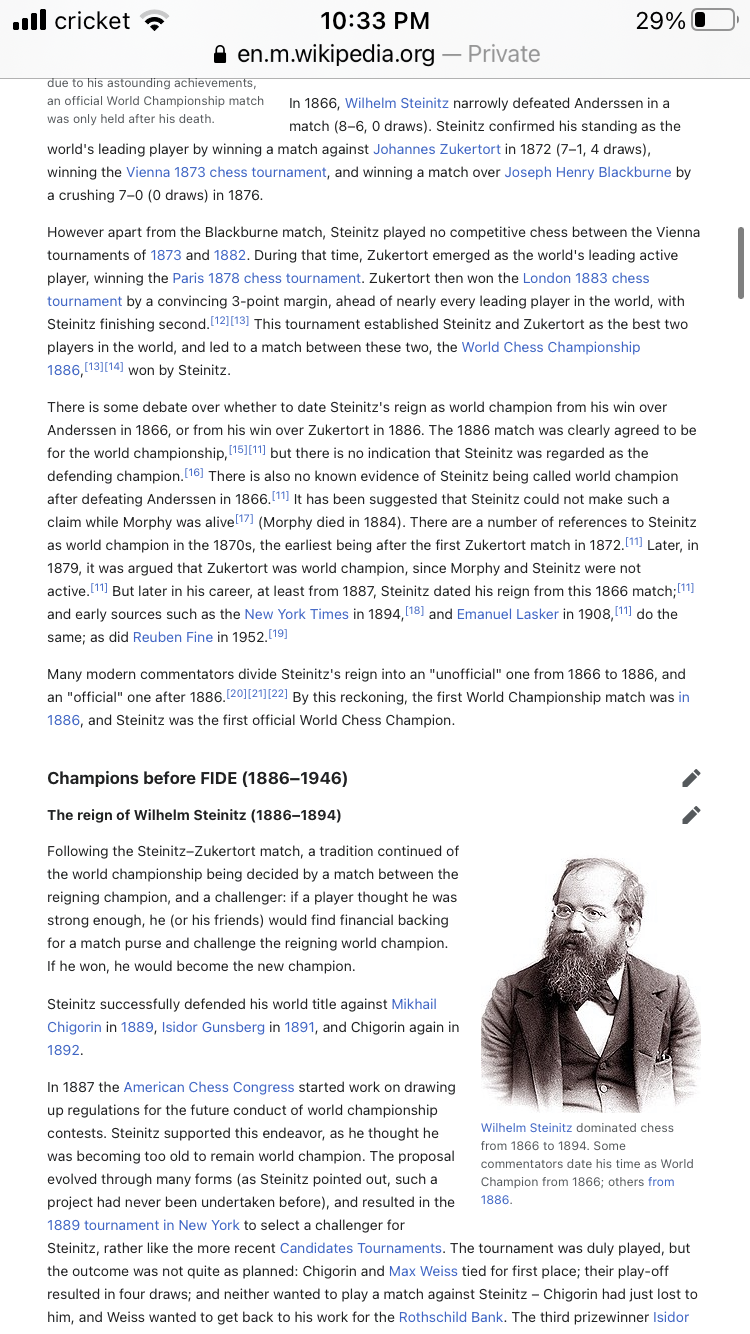 cricket 10:33 PM 29%
en.m.wikipedia.org — Private

due to his astounding achievements, an official World Championship match was only held after his death.

In 1866, Wilhelm Steinitz narrowly defeated Anderssen in a match (8–6, 0 draws). Steinitz confirmed his standing as the world's leading player by winning a match against Johannes Zukertort in 1872 (7–1, 4 draws), winning the Vienna 1873 chess tournament, and winning a match over Joseph Henry Blackburne by a crushing 7–0 (0 draws) in 1876.

However apart from the Blackburne match, Steinitz played no competitive chess between the Vienna tournaments of 1873 and 1882. During that time, Zukertort emerged as the world's leading active player, winning the Paris 1878 chess tournament. Zukertort then won the London 1883 chess tournament by a convincing 3-point margin, ahead of nearly every leading player in the world, with Steinitz finishing second.[12][13] This tournament established Steinitz and Zukertort as the best two players in the world, and led to a match between these two, the World Chess Championship 1886,[13][14] won by Steinitz.

There is some debate over whether to date Steinitz's reign as world champion from his win over Anderssen in 1866, or from his win over Zukertort in 1886. The 1886 match was clearly agreed to be for the world championship,[15][11] but there is no indication that Steinitz was regarded as the defending champion.[16] There is also no known evidence of Steinitz being called world champion after defeating Anderssen in 1866.[11] It has been suggested that Steinitz could not make such a claim while Morphy was alive[17] (Morphy died in 1884). There are a number of references to Steinitz as world champion in the 1870s, the earliest being after the first Zukertort match in 1872.[11] Later, in 1879, it was argued that Zukertort was world champion, since Morphy and Steinitz were not active.[11] But later in his career, at least from 1887, Steinitz dated his reign from this 1866 match;[11] and early sources such as the New York Times in 1894,[18] and Emanuel Lasker in 1908,[11] do the same; as did Reuben Fine in 1952.[19]

Many modern commentators divide Steinitz's reign into an "unofficial" one from 1866 to 1886, and an "official" one after 1886.[20][21][22] By this reckoning, the first World Championship match was in 1886, and Steinitz was the first official World Chess Champion.

Champions before FIDE (1886–1946)

The reign of Wilhelm Steinitz (1886–1894)

Following the Steinitz–Zukertort match, a tradition continued of the world championship being decided by a match between the reigning champion, and a challenger: if a player thought he was strong enough, he (or his friends) would find financial backing for a match purse and challenge the reigning world champion. If he won, he would become the new champion.

Steinitz successfully defended his world title against Mikhail Chigorin in 1889, Isidor Gunsberg in 1891, and Chigorin again in 1892.

In 1887 the American Chess Congress started work on drawing up regulations for the future conduct of world championship contests. Steinitz supported this endeavor, as he thought he was becoming too old to remain world champion. The proposal evolved through many forms (as Steinitz pointed out, such a project had never been undertaken before), and resulted in the 1889 tournament in New York to select a challenger for Steinitz, rather like the more recent Candidates Tournaments. The tournament was duly played, but the outcome was not quite as planned: Chigorin and Max Weiss tied for first place; their play-off resulted in four draws; and neither wanted to play a match against Steinitz – Chigorin had just lost to him, and Weiss wanted to get back to his work for the Rothschild Bank. The third prizewinner Isidor

Wilhelm Steinitz dominated chess from 1866 to 1894. Some commentators date his time as World Champion from 1866; others from 1886.